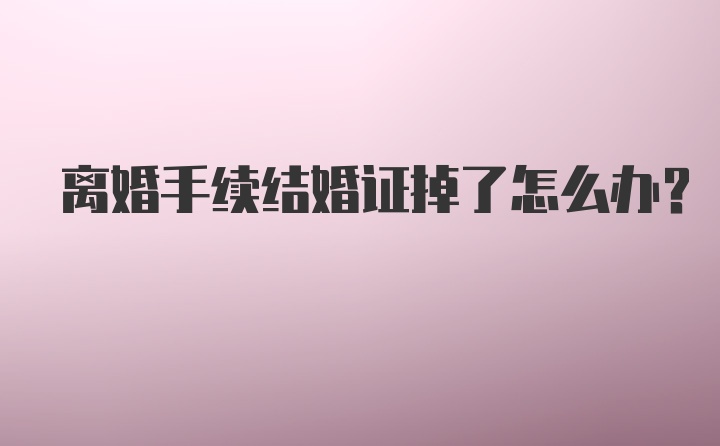 离婚手续结婚证掉了怎么办?